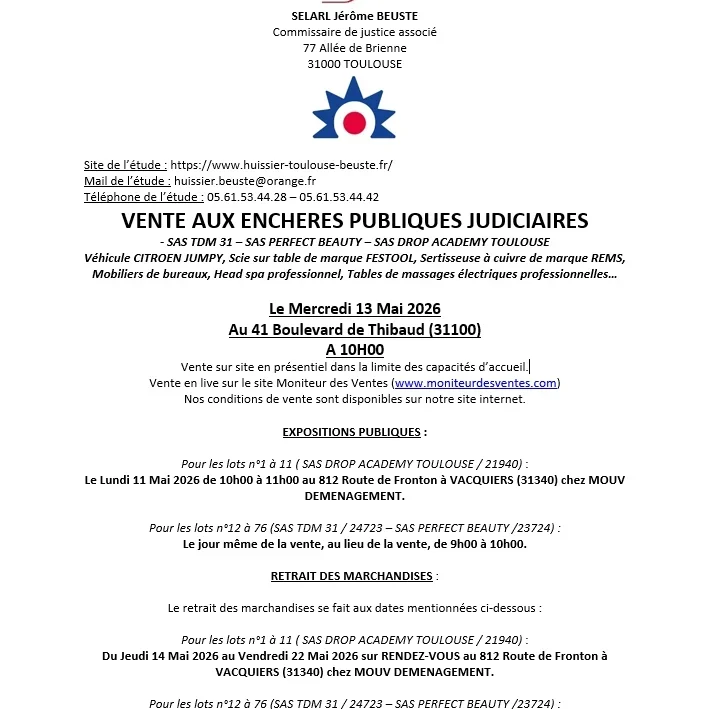 SELARL Jérôme BEUSTE
Commissaire de justice associé
77 Allée de Brienne
31000 TOULOUSE

Site de l'étude : https://www.huissier-toulouse-beuste.fr/
Mail de l'étude : huissier.beuste@orange.fr
Téléphone de l'étude : 05.61.53.44.28 – 05.61.53.44.42

VENTE AUX ENCHERES PUBLIQUES JUDICIAIRES

- SAS TDM 31 – SAS PERFECT BEAUTY – SAS DROP ACADEMY TOULOUSE
Véhicule CITROEN JUMPY, Scie sur table de marque FESTOOL, Sertisseuse à cuivre de marque REMS, Mobiliers de bureaux, Head spa professionnel, Tables de massages électriques professionnelles…

Le Mercredi 13 Mai 2026
Au 41 Boulevard de Thibaud (31100)
A 10H00

Vente sur site en présentiel dans la limite des capacités d'accueil.
Vente en live sur le site Moniteur des Ventes (www.moniteurdesventes.com)
Nos conditions de vente sont disponibles sur notre site internet.

EXPOSITIONS PUBLIQUES :

Pour les lots n°1 à 11 ( SAS DROP ACADEMY TOULOUSE / 21940) :
Le Lundi 11 Mai 2026 de 10h00 à 11h00 au 812 Route de Fronton à VACQUIERS (31340) chez MOUV DEMENAGEMENT.

Pour les lots n°12 à 76 (SAS TDM 31 / 24723 – SAS PERFECT BEAUTY /23724) :
Le jour même de la vente, au lieu de la vente, de 9h00 à 10h00.

RETRAIT DES MARCHANDISES :

Le retrait des marchandises se fait aux dates mentionnées ci-dessous :

Pour les lots n°1 à 11 ( SAS DROP ACADEMY TOULOUSE / 21940) :
Du Jeudi 14 Mai 2026 au Vendredi 22 Mai 2026 sur RENDEZ-VOUS au 812 Route de Fronton à VACQUIERS (31340) chez MOUV DEMENAGEMENT.

Pour les lots n°12 à 76 (SAS TDM 31 / 24723 – SAS PERFECT BEAUTY /23724) :